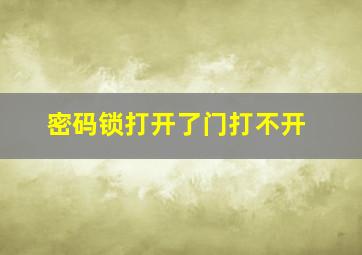 密码锁打开了门打不开